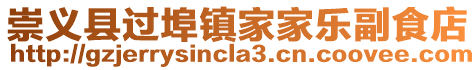 崇义县过埠镇家家乐副食店
http://gzjerrysincla3.cn.coovee.com